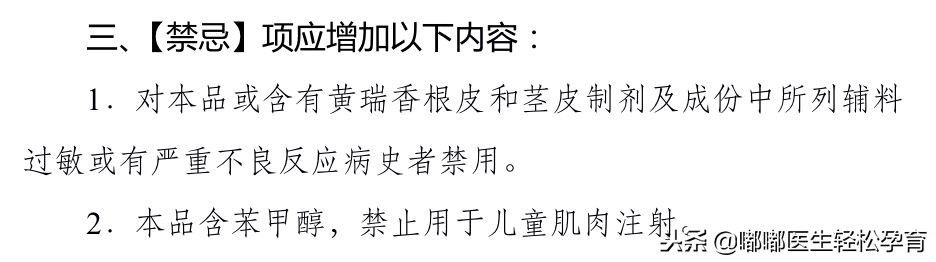 三、【禁忌】项应增加以下内容：

1．对本品或含有黄瑞香根皮和茎皮制剂及成份中所列辅料过敏或有严重不良反应病史者禁用。

2．本品含苯甲醇，禁止用于儿童肌肉注射。

头条 @嘟嘟医生轻松孕育